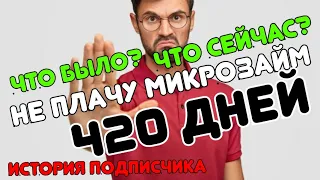 ЧТО БЫЛО? ЧТО СЕЙЧАС?
НЕ ПЛАЧУ МИКРОЗАЙМ
420 ДНЕЙ
ИСТОРИЯ ПОДПИСЧИКА